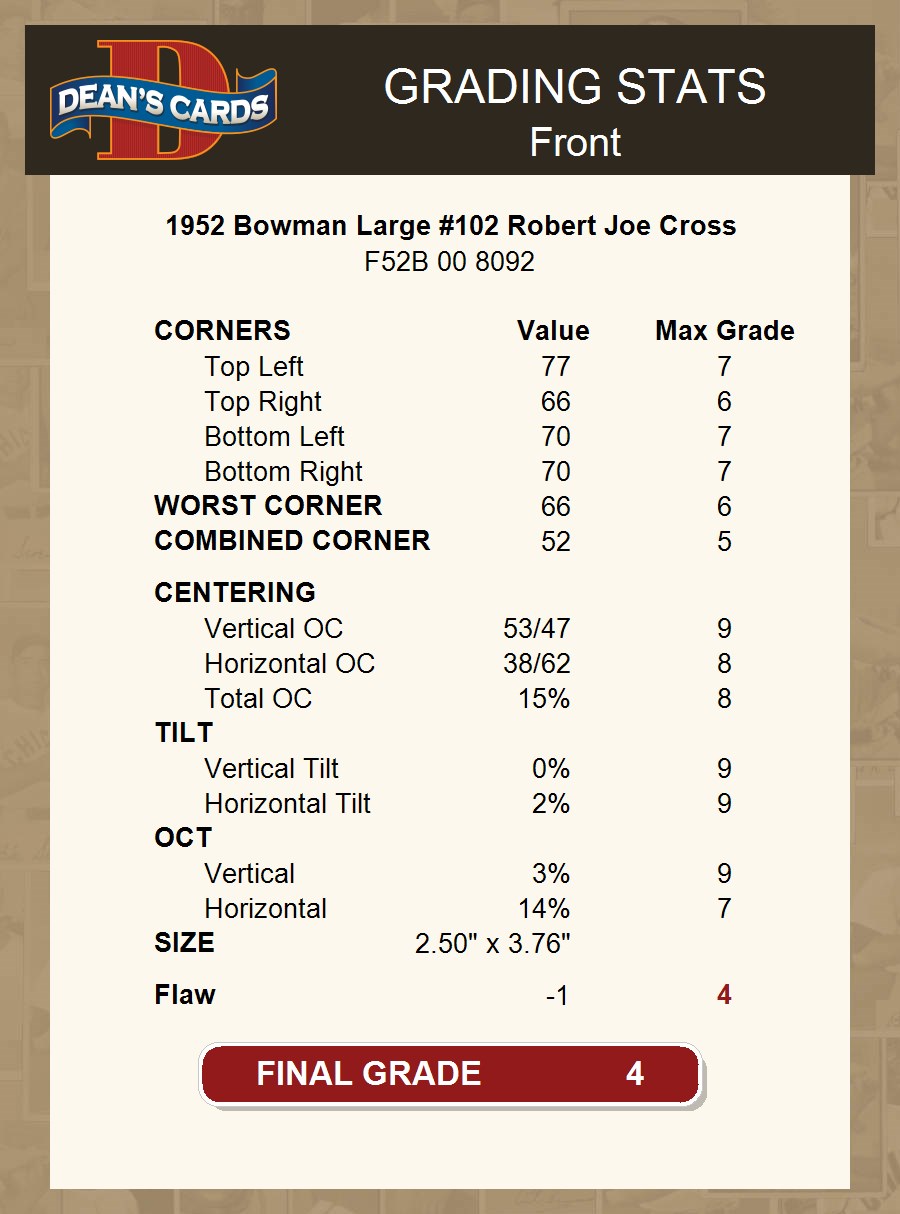 DEAN'S CARDS

GRADING STATS
Front

1952 Bowman Large #102 Robert Joe Cross
F52B 00 8092

| CORNERS | Value | Max Grade |
|---|---|---|
| Top Left | 77 | 7 |
| Top Right | 66 | 6 |
| Bottom Left | 70 | 7 |
| Bottom Right | 70 | 7 |
| WORST CORNER | 66 | 6 |
| COMBINED CORNER | 52 | 5 |
| CENTERING | | |
| Vertical OC | 53/47 | 9 |
| Horizontal OC | 38/62 | 8 |
| Total OC | 15% | 8 |
| TILT | | |
| Vertical Tilt | 0% | 9 |
| Horizontal Tilt | 2% | 9 |
| OCT | | |
| Vertical | 3% | 9 |
| Horizontal | 14% | 7 |
| SIZE | 2.50" x 3.76" | |
| Flaw | -1 | 4 |

FINAL GRADE 4